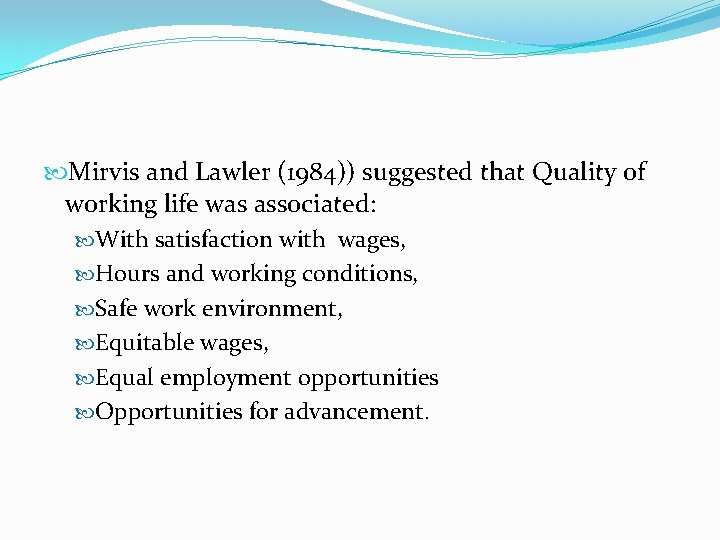 Mirvis and Lawler (1984)) suggested that Quality of working life was associated:

With satisfaction with wages,

Hours and working conditions,

Safe work environment,

Equitable wages,

Equal employment opportunities

Opportunities for advancement.